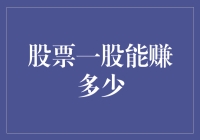 股票一股能赚多少